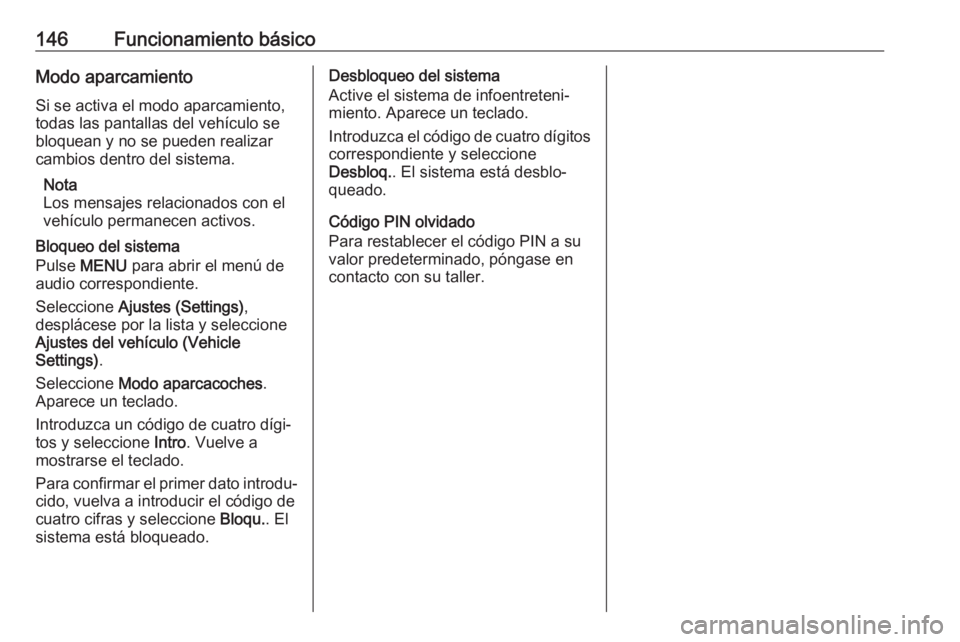 146 Funcionamiento básico

Modo aparcamiento

Si se activa el modo aparcamiento, todas las pantallas del vehículo se bloquean y no se pueden realizar cambios dentro del sistema.

Nota
Los mensajes relacionados con el vehículo permanecen activos.

Bloqueo del sistema
Pulse MENU para abrir el menú de audio correspondiente.

Seleccione Ajustes (Settings), desplácese por la lista y seleccione Ajustes del vehículo (Vehicle Settings).

Seleccione Modo aparcacoches. Aparece un teclado.

Introduzca un código de cuatro dígitos y seleccione Intro. Vuelve a mostrarse el teclado.

Para confirmar el primer dato introducido, vuelva a introducir el código de cuatro cifras y seleccione Bloqu.. El sistema está bloqueado.

Desbloqueo del sistema
Active el sistema de infoentretenimiento. Aparece un teclado.

Introduzca el código de cuatro dígitos correspondiente y seleccione Desbloq.. El sistema está desbloqueado.

Código PIN olvidado
Para restablecer el código PIN a su valor predeterminado, póngase en contacto con su taller.

carmanualsonline.info